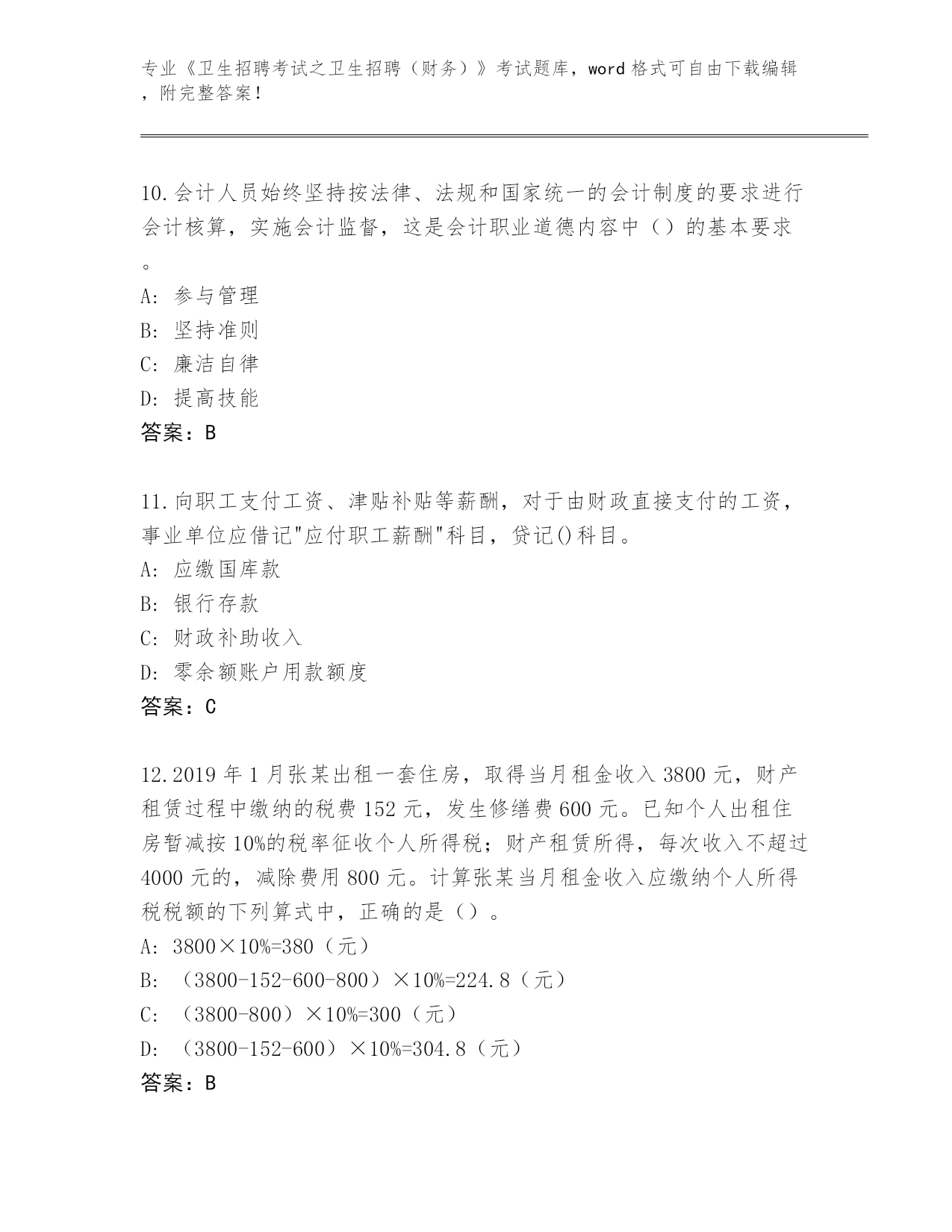 专业《卫生招聘考试之卫生招聘（财务）》考试题库，word 格式可自由下载编辑，附完整答案！

10.会计人员始终坚持按法律、法规和国家统一的会计制度的要求进行会计核算，实施会计监督，这是会计职业道德内容中（）的基本要求。
A: 参与管理
B: 坚持准则
C: 廉洁自律
D: 提高技能
答案：B

11.向职工支付工资、津贴补贴等薪酬，对于由财政直接支付的工资，事业单位应借记"应付职工薪酬"科目，贷记()科目。
A: 应缴国库款
B: 银行存款
C: 财政补助收入
D: 零余额账户用款额度
答案：C

12.2019 年 1 月张某出租一套住房，取得当月租金收入 3800 元，财产租赁过程中缴纳的税费 152 元，发生修缮费 600 元。已知个人出租住房暂减按 10%的税率征收个人所得税；财产租赁所得，每次收入不超过 4000 元的，减除费用 800 元。计算张某当月租金收入应缴纳个人所得税税额的下列算式中，正确的是（）。
A: 3800×10%=380（元）
B: （3800-152-600-800）×10%=224.8（元）
C: （3800-800）×10%=300（元）
D: （3800-152-600）×10%=304.8（元）
答案：B